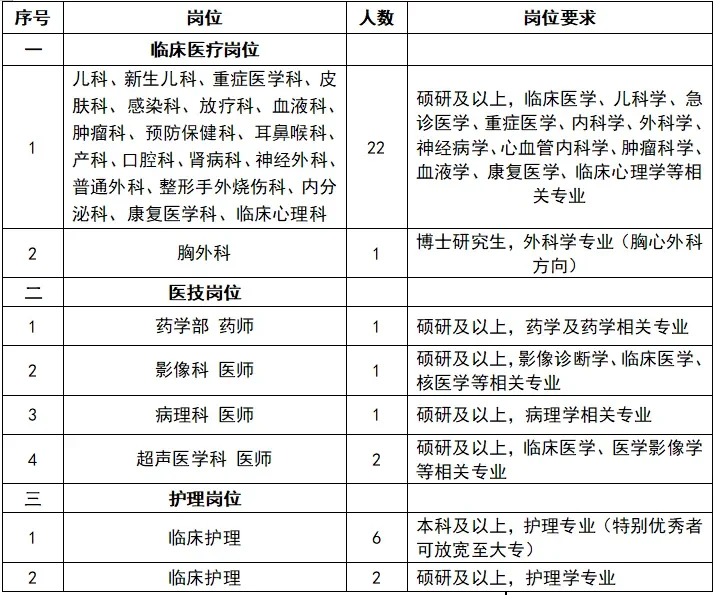 | 序号 | 岗位 | 人数 | 岗位要求 |
|---|---|---|---|
| 一 | 临床医疗岗位 | | |
| 1 | 儿科、新生儿科、重症医学科、皮肤科、感染科、放疗科、血液科、肿瘤科、预防保健科、耳鼻喉科、产科、口腔科、肾病科、神经外科、普通外科、整形手外烧伤科、内分泌科、康复医学科、临床心理科 | 22 | 硕研及以上，临床医学、儿科学、急诊医学、重症医学、内科学、外科学、神经病学、心血管内科学、肿瘤科学、血液学、康复医学、临床心理学等相关专业 |
| 2 | 胸外科 | 1 | 博士研究生，外科学专业（胸心外科方向） |
| 二 | 医技岗位 | | |
| 1 | 药学部 药师 | 1 | 硕研及以上，药学及药学相关专业 |
| 2 | 影像科 医师 | 1 | 硕研及以上，影像诊断学、临床医学、核医学等相关专业 |
| 3 | 病理科 医师 | 1 | 硕研及以上，病理学相关专业 |
| 4 | 超声医学科 医师 | 2 | 硕研及以上，临床医学、医学影像学等相关专业 |
| 三 | 护理岗位 | | |
| 1 | 临床护理 | 6 | 本科及以上，护理专业（特别优秀者可放宽至大专） |
| 2 | 临床护理 | 2 | 硕研及以上，护理学专业 |